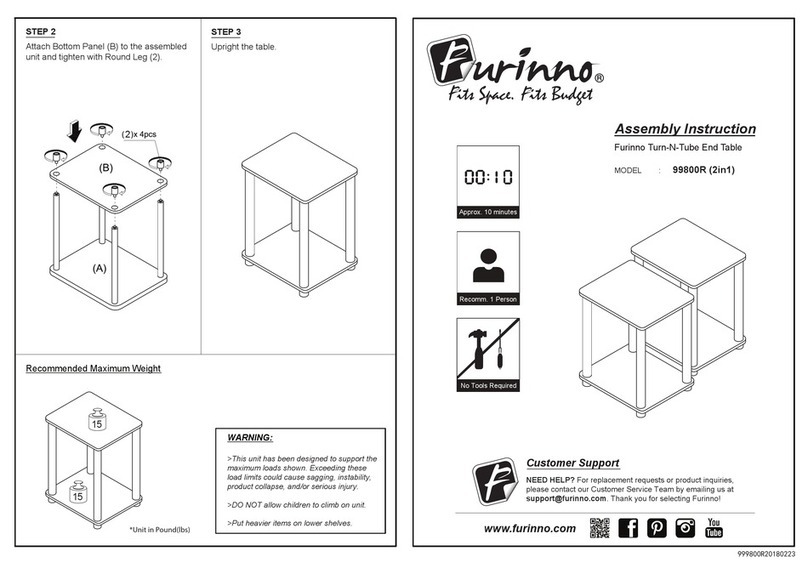 STEP 2
Attach Bottom Panel (B) to the assembled unit and tighten with Round Leg (2).

(2)x 4pcs

(B)

(A)

STEP 3
Upright the table.

Recommended Maximum Weight

15

15

*Unit in Pound(lbs)

WARNING:

>This unit has been designed to support the maximum loads shown. Exceeding these load limits could cause sagging, instability, product collapse, and/or serious injury.

>DO NOT allow children to climb on unit.

>Put heavier items on lower shelves.

Furinno®
Fits Space. Fits Budget

Assembly Instruction
Furinno Turn-N-Tube End Table
MODEL : 99800R (2in1)

00:10
Approx. 10 minutes

Recomm. 1 Person

No Tools Required

Customer Support
NEED HELP? For replacement requests or product inquiries, please contact our Customer Service Team by emailing us at support@furinno.com. Thank you for selecting Furinno!

www.furinno.com

You Tube

999800R20180223